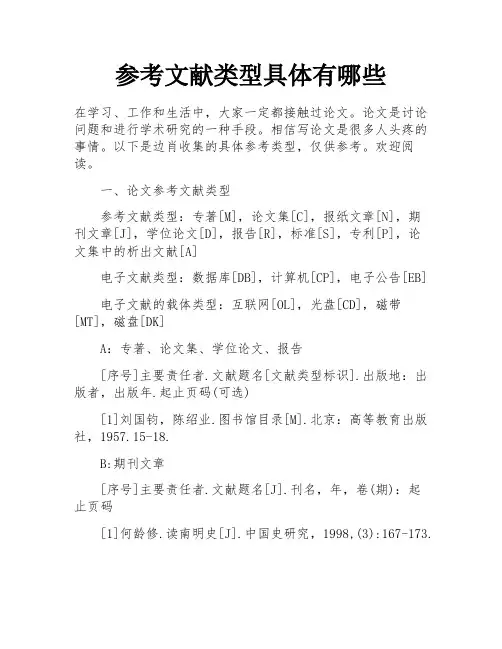 参考文献类型具体有哪些

在学习、工作和生活中，大家一定都接触过论文。论文是讨论问题和进行学术研究的一种手段。相信写论文是很多人头疼的事情。以下是边肖收集的具体参考类型，仅供参考。欢迎阅读。

一、论文参考文献类型

参考文献类型：专著[M]，论文集[C]，报纸文章[N]，期刊文章[J]，学位论文[D]，报告[R]，标准[S]，专利[P]，论文集中的析出文献[A]

电子文献类型：数据库[DB]，计算机[CP]，电子公告[EB]

电子文献的载体类型：互联网[OL]，光盘[CD]，磁带[MT]，磁盘[DK]

A：专著、论文集、学位论文、报告

[序号]主要责任者.文献题名[文献类型标识].出版地：出版者，出版年.起止页码(可选)

[1]刘国钧，陈绍业.图书馆目录[M].北京：高等教育出版社，1957.15-18.

B:期刊文章

[序号]主要责任者.文献题名[J].刊名，年，卷(期)：起止页码

[1]何龄修.读南明史[J].中国史研究，1998,(3):167-173.